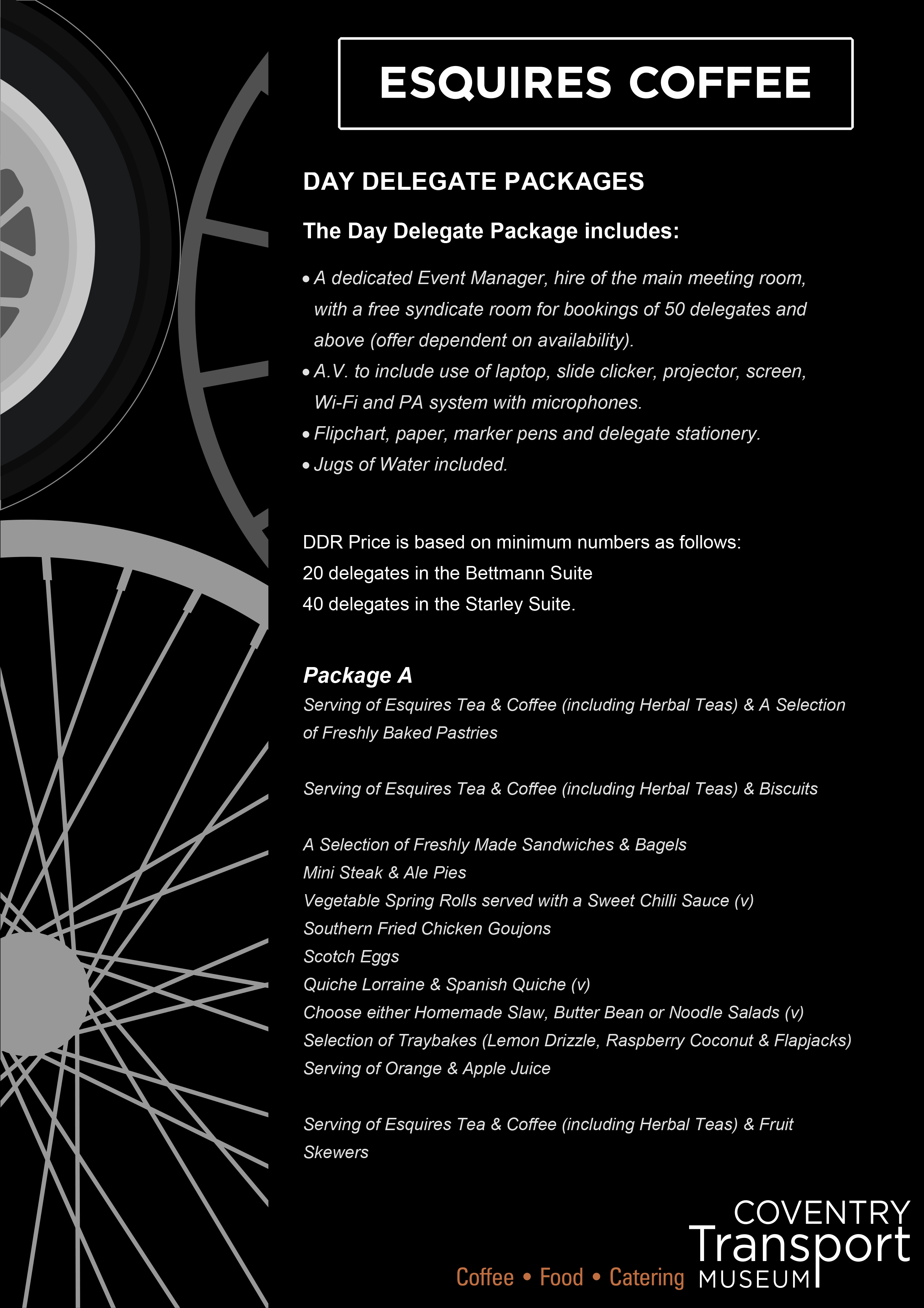 ESQUIRES COFFEE

DAY DELEGATE PACKAGES

The Day Delegate Package includes:

• A dedicated Event Manager, hire of the main meeting room, with a free syndicate room for bookings of 50 delegates and above (offer dependent on availability).
• A.V. to include use of laptop, slide clicker, projector, screen, Wi-Fi and PA system with microphones.
• Flipchart, paper, marker pens and delegate stationery.
• Jugs of Water included.

DDR Price is based on minimum numbers as follows:
20 delegates in the Bettmann Suite
40 delegates in the Starley Suite.

Package A
Serving of Esquires Tea & Coffee (including Herbal Teas) & A Selection of Freshly Baked Pastries

Serving of Esquires Tea & Coffee (including Herbal Teas) & Biscuits

A Selection of Freshly Made Sandwiches & Bagels
Mini Steak & Ale Pies
Vegetable Spring Rolls served with a Sweet Chilli Sauce (v)
Southern Fried Chicken Goujons
Scotch Eggs
Quiche Lorraine & Spanish Quiche (v)
Choose either Homemade Slaw, Butter Bean or Noodle Salads (v)
Selection of Traybakes (Lemon Drizzle, Raspberry Coconut & Flapjacks)
Serving of Orange & Apple Juice

Serving of Esquires Tea & Coffee (including Herbal Teas) & Fruit Skewers

Coffee • Food • Catering

COVENTRY Transport MUSEUM